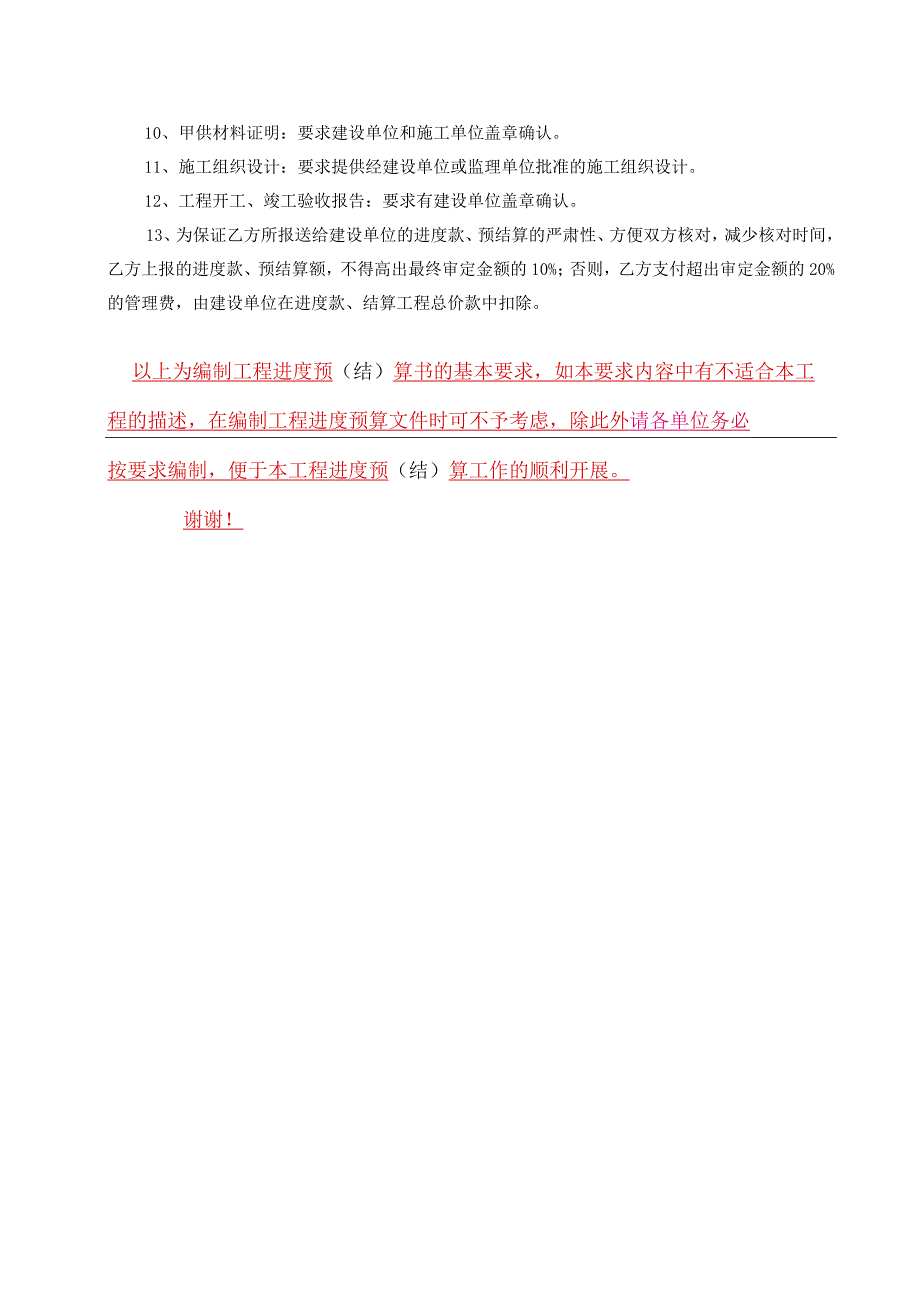 10、甲供材料证明：要求建设单位和施工单位盖章确认。

11、施工组织设计：要求提供经建设单位或监理单位批准的施工组织设计。

12、工程开工、竣工验收报告：要求有建设单位盖章确认。

13、为保证乙方所报送给建设单位的进度款、预结算的严肃性、方便双方核对，减少核对时间，乙方上报的进度款、预结算额，不得高出最终审定金额的10%；否则，乙方支付超出审定金额的20%的管理费，由建设单位在进度款、结算工程总价款中扣除。

以上为编制工程进度预（结）算书的基本要求，如本要求内容中有不适合本工程的描述，在编制工程进度预算文件时可不予考虑，除此外请各单位务必按要求编制，便于本工程进度预（结）算工作的顺利开展。

谢谢！